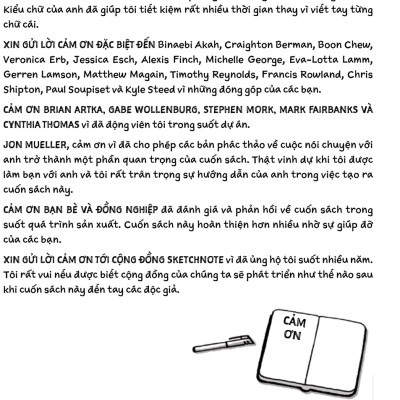 Kiểu chữ của anh đã giúp tôi tiết kiệm rất nhiều thời gian thay vì viết tay từng chữ cái.

XIN GỬI LỜI CẢM ƠN ĐẶC BIỆT ĐẾN Binaebi Akah, Craighton Berman, Boon Chew, Veronica Erb, Jessica Esch, Alexis Finch, Michelle George, Eva-Lotta Lamm, Gerren Lamson, Matthew Magain, Timothy Reynolds, Francis Rowland, Chris Shipton, Paul Soupiset và Kyle Steed vì những đóng góp của các bạn.

CẢM ƠN BRIAN ARTKA, GABE WOLLENBURG, STEPHEN MORK, MARK FAIRBANKS VÀ CYNTHIA THOMAS vì đã động viên tôi trong suốt dự án.

JON MUELLER, cảm ơn vì đã cho phép các bản phác thảo về cuộc nói chuyện với anh trở thành một phần quan trọng của cuốn sách. Thật vinh dự khi tôi được làm bạn với anh và tôi rất trân trọng sự hướng dẫn của anh trong việc tạo ra cuốn sách này.

CẢM ƠN BẠN BÈ VÀ ĐỒNG NGHIỆP đã đánh giá và phản hồi về cuốn sách trong suốt quá trình sản xuất. Cuốn sách này hoàn thiện hơn nhiều nhờ sự giúp đỡ của các bạn.

XIN GỬI LỜI CẢM ƠN TỚI CỘNG ĐỒNG SKETCHNOTE vì đã ủng hộ tôi suốt nhiều năm. Tôi rất vui nếu được biết cộng đồng của chúng ta sẽ phát triển như thế nào sau khi cuốn sách này đến tay các độc giả.

CẢM ƠN